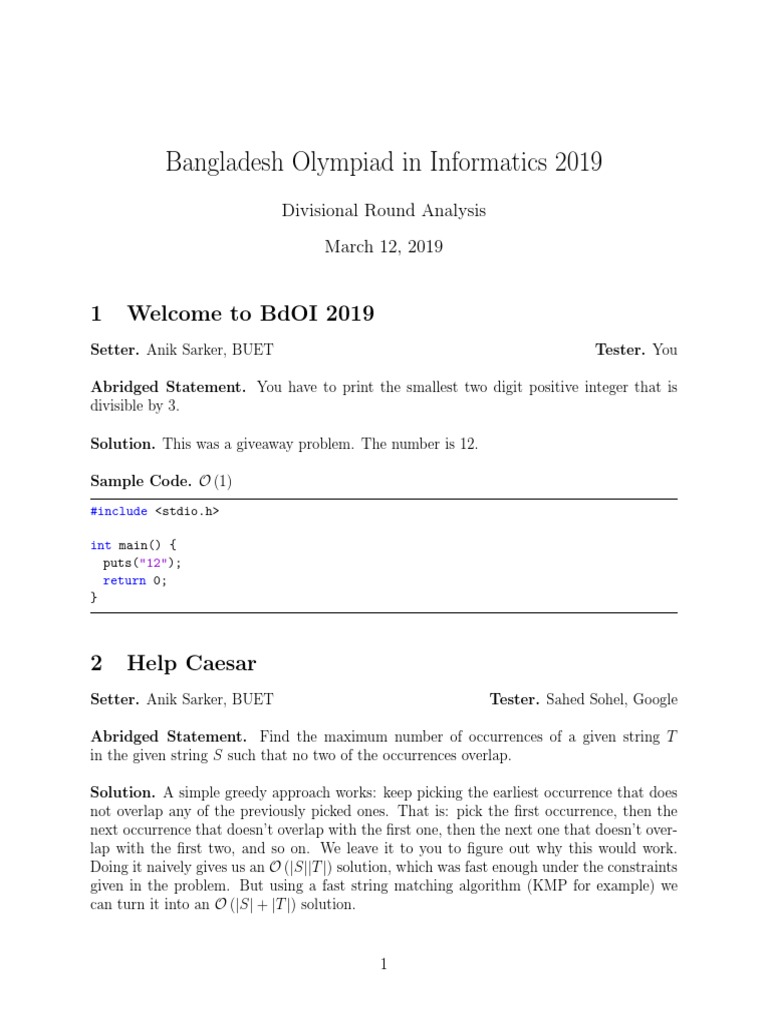 Bangladesh Olympiad in Informatics 2019

Divisional Round Analysis

March 12, 2019

1 Welcome to BdOI 2019

Setter. Anik Sarker, BUET

Tester. You

Abridged Statement. You have to print the smallest two digit positive integer that is divisible by 3.

Solution. This was a giveaway problem. The number is 12.

Sample Code. $\mathcal{O}(1)$

#include <stdio.h>

int main() {
  puts("12");
  return 0;
}

2 Help Caesar

Setter. Anik Sarker, BUET

Tester. Sahed Sohel, Google

Abridged Statement. Find the maximum number of occurrences of a given string $T$ in the given string $S$ such that no two of the occurrences overlap.

Solution. A simple greedy approach works: keep picking the earliest occurrence that does not overlap any of the previously picked ones. That is: pick the first occurrence, then the next occurrence that doesn't overlap with the first one, then the next one that doesn't overlap with the first two, and so on. We leave it to you to figure out why this would work. Doing it naively gives us an $\mathcal{O}(|S||T|)$ solution, which was fast enough under the constraints given in the problem. But using a fast string matching algorithm (KMP for example) we can turn it into an $\mathcal{O}(|S| + |T|)$ solution.

1